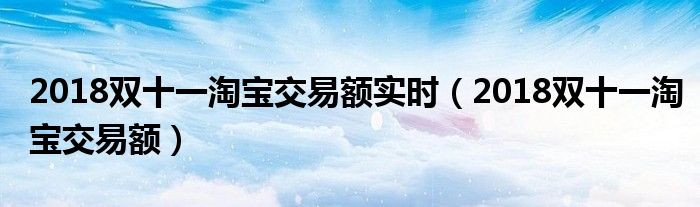 2018双十一淘宝交易额实时（2018双十一淘宝交易额）